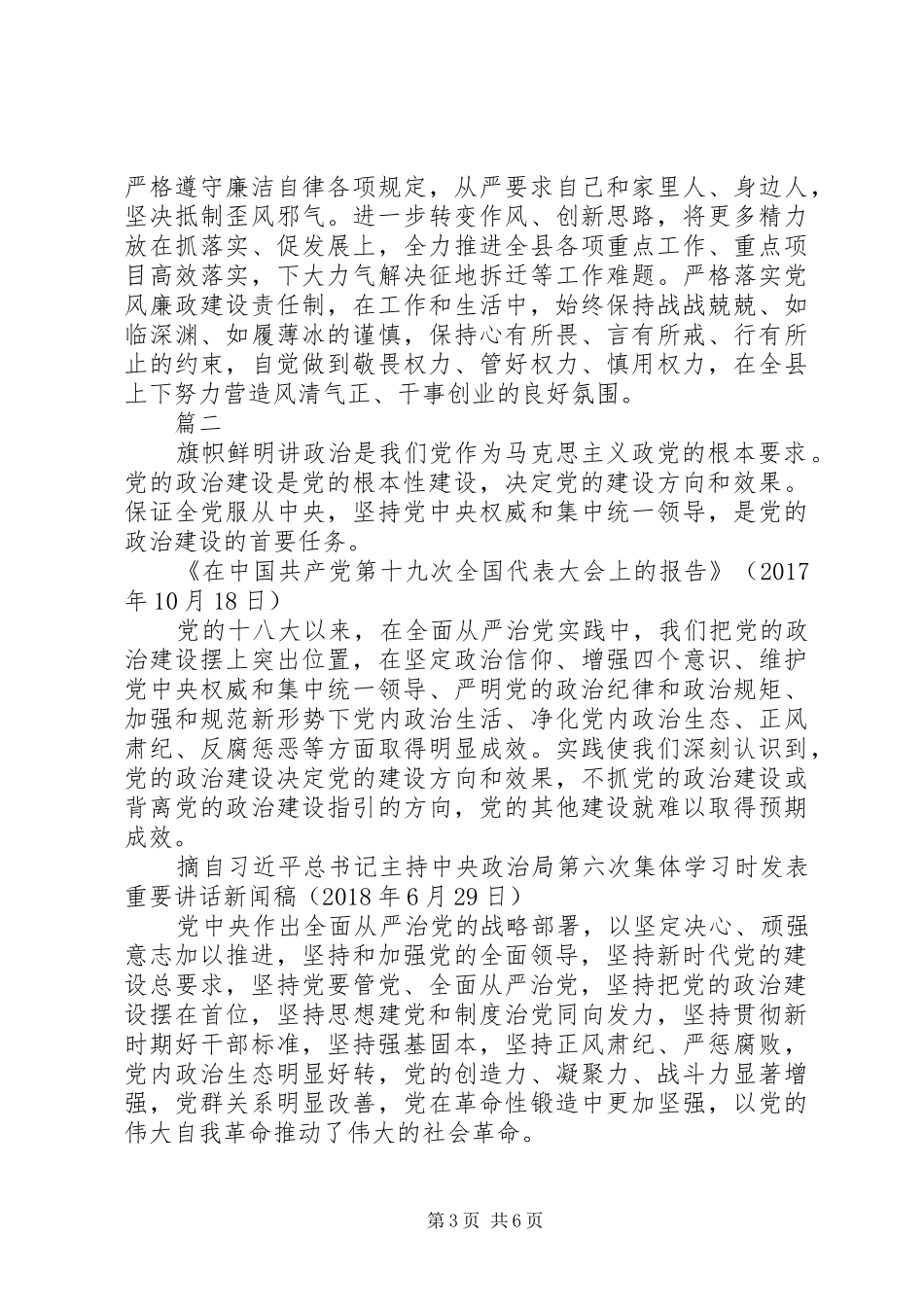 严格遵守廉洁自律各项规定，从严要求自己和家里人、身边人，坚决抵制歪风邪气。进一步转变作风、创新思路，将更多精力放在抓落实、促发展上，全力推进全县各项重点工作、重点项目高效落实，下大力气解决征地拆迁等工作难题。严格落实党风廉政建设责任制，在工作和生活中，始终保持战战兢兢、如临深渊、如履薄冰的谨慎，保持心有所畏、言有所戒、行有所止的约束，自觉做到敬畏权力、管好权力、慎用权力，在全县上下努力营造风清气正、干事创业的良好氛围。

篇二

旗帜鲜明讲政治是我们党作为马克思主义政党的根本要求。党的政治建设是党的根本性建设，决定党的建设方向和效果。保证全党服从中央，坚持党中央权威和集中统一领导，是党的政治建设的首要任务。

《在中国共产党第十九次全国代表大会上的报告》（2017年10月18日）

党的十八大以来，在全面从严治党实践中，我们把党的政治建设摆上突出位置，在坚定政治信仰、增强四个意识、维护党中央权威和集中统一领导、严明党的政治纪律和政治规矩、加强和规范新形势下党内政治生活、净化党内政治生态、正风肃纪、反腐惩恶等方面取得明显成效。实践使我们深刻认识到，党的政治建设决定党的建设方向和效果，不抓党的政治建设或背离党的政治建设指引的方向，党的其他建设就难以取得预期成效。

摘自习近平总书记主持中央政治局第六次集体学习时发表重要讲话新闻稿（2018年6月29日）

党中央作出全面从严治党的战略部署，以坚定决心、顽强意志加以推进，坚持和加强党的全面领导，坚持新时代党的建设总要求，坚持党要管党、全面从严治党，坚持把党的政治建设摆在首位，坚持思想建党和制度治党同向发力，坚持贯彻新时期好干部标准，坚持强基固本，坚持正风肃纪、严惩腐败，党内政治生态明显好转，党的创造力、凝聚力、战斗力显著增强，党群关系明显改善，党在革命性锻造中更加坚强，以党的伟大自我革命推动了伟大的社会革命。

第3页 共6页